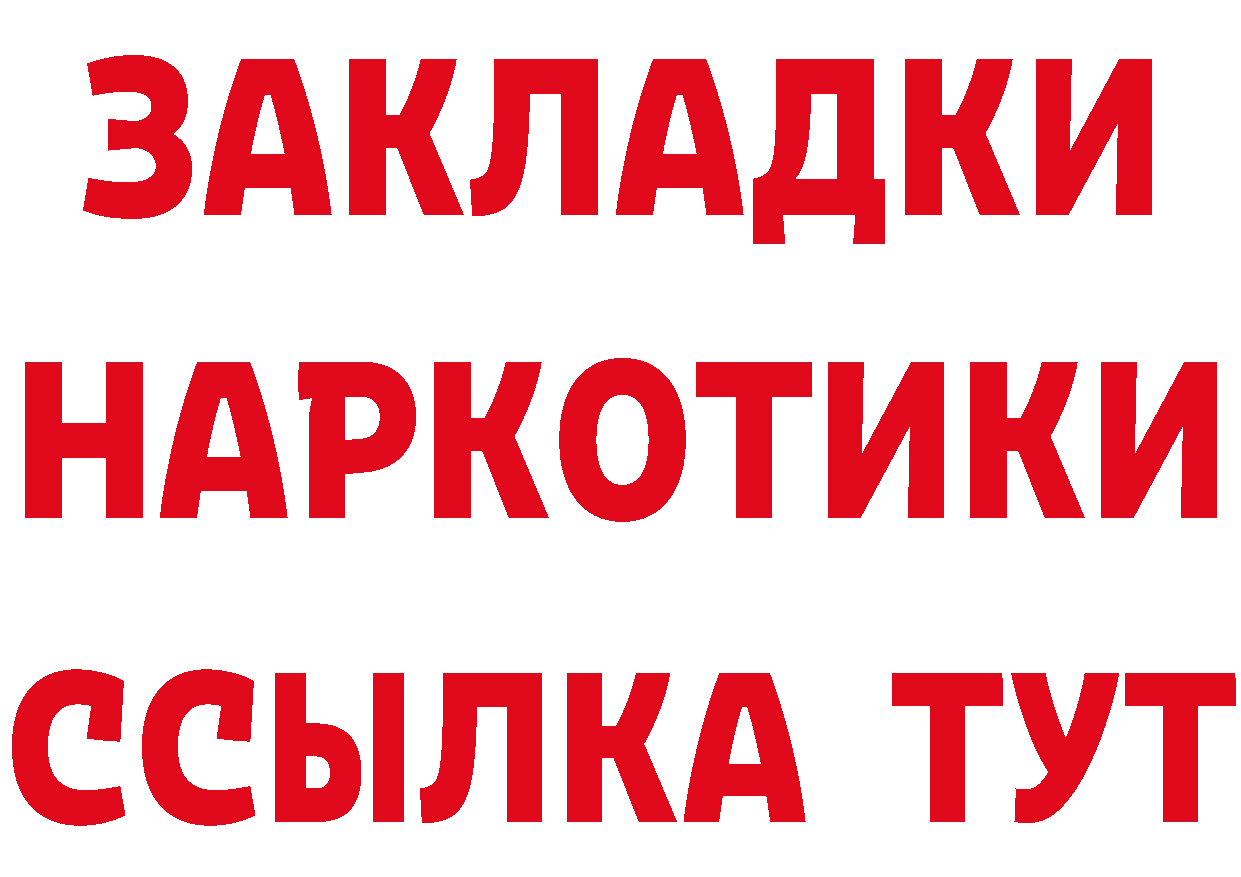 ЗАКЛАДКИ НАРКОТИКИ ССЫЛКА ТУТ